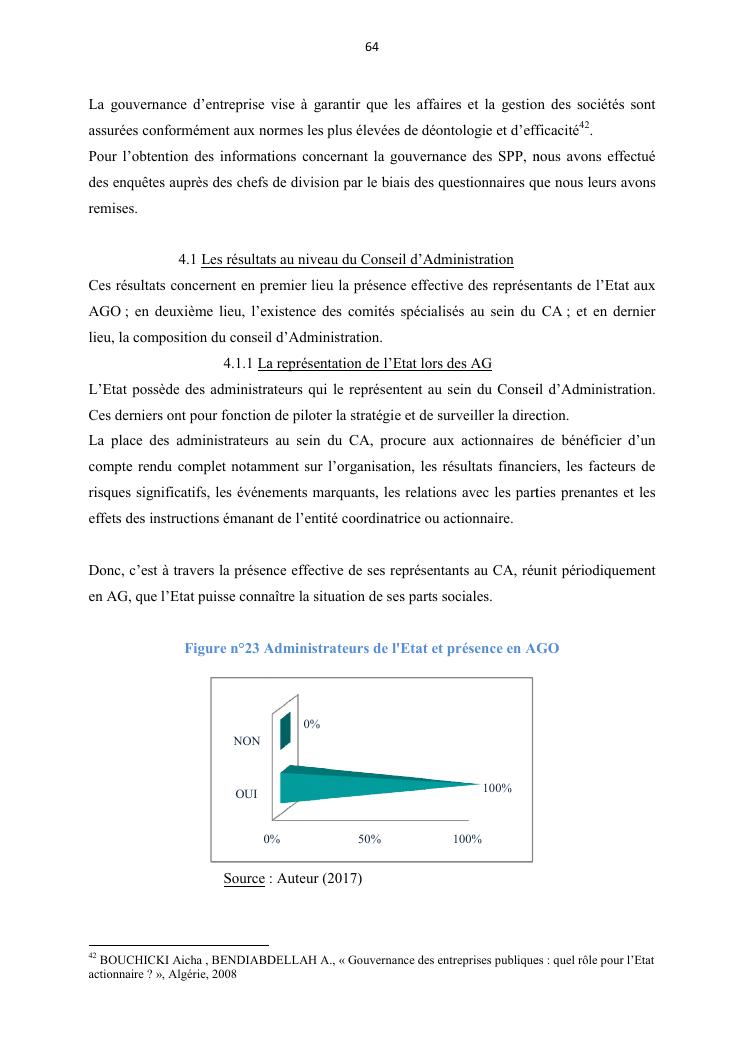 64

La gouvernance d'entreprise vise à garantir que les affaires et la gestion des sociétés sont assurées conformément aux normes les plus élevées de déontologie et d'efficacité$^{42}$.
Pour l'obtention des informations concernant la gouvernance des SPP, nous avons effectué des enquêtes auprès des chefs de division par le biais des questionnaires que nous leurs avons remises.

4.1 Les résultats au niveau du Conseil d'Administration
Ces résultats concernent en premier lieu la présence effective des représentants de l'Etat aux AGO ; en deuxième lieu, l'existence des comités spécialisés au sein du CA ; et en dernier lieu, la composition du conseil d'Administration.

4.1.1 La représentation de l'Etat lors des AG
L'Etat possède des administrateurs qui le représentent au sein du Conseil d'Administration. Ces derniers ont pour fonction de piloter la stratégie et de surveiller la direction.
La place des administrateurs au sein du CA, procure aux actionnaires de bénéficier d'un compte rendu complet notamment sur l'organisation, les résultats financiers, les facteurs de risques significatifs, les événements marquants, les relations avec les parties prenantes et les effets des instructions émanant de l'entité coordinatrice ou actionnaire.

Donc, c'est à travers la présence effective de ses représentants au CA, réunit périodiquement en AG, que l'Etat puisse connaître la situation de ses parts sociales.

Figure n°23 Administrateurs de l'Etat et présence en AGO

NON
0%
OUI
100%
0%
50%
100%

Source : Auteur (2017)

$^{42}$ BOUCHICKI Aicha , BENDIABDELLAH A., « Gouvernance des entreprises publiques : quel rôle pour l'Etat actionnaire ? », Algérie, 2008